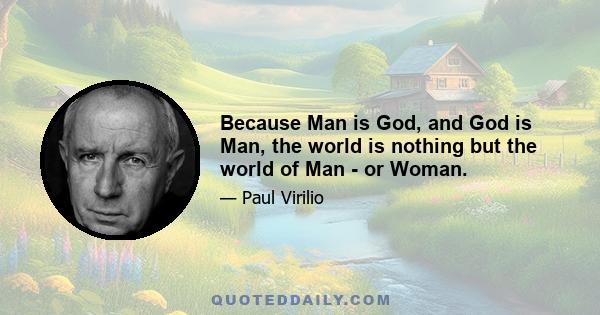 Because Man is God, and God is Man, the world is nothing but the world of Man - or Woman.

— Paul Virilio

QUOTEDDAILY.COM